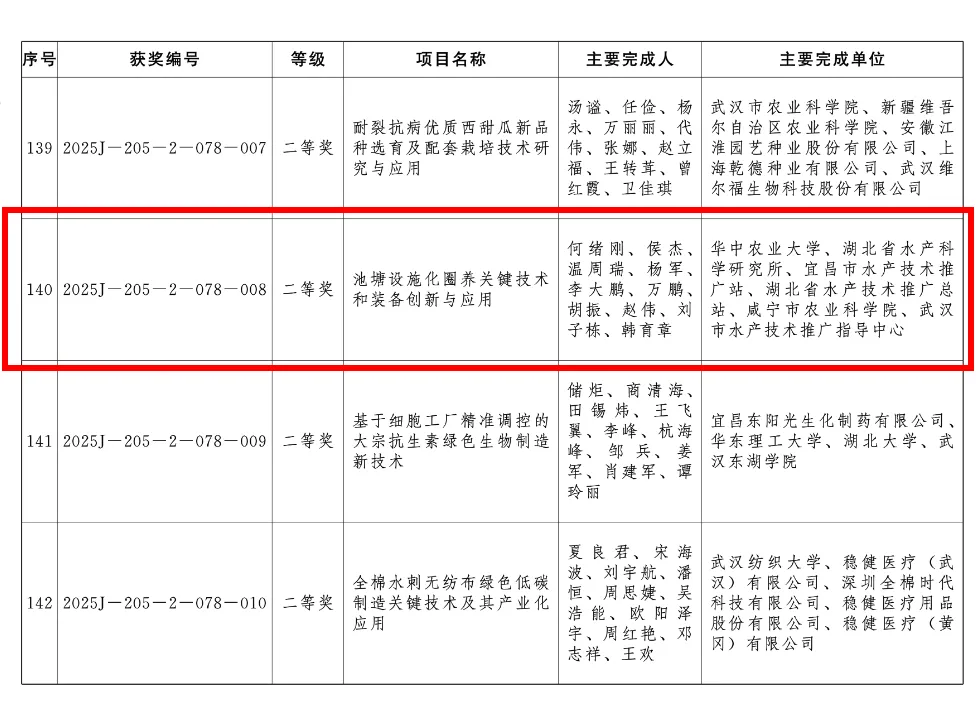 | 序号 | 获奖编号 | 等级 | 项目名称 | 主要完成人 | 主要完成单位 |
|---|---|---|---|---|---|
| 139 | 2025J－205－2－078－007 | 二等奖 | 耐裂抗病优质西甜瓜新品种选育及配套栽培技术研究与应用 | 汤谧、任俭、杨永、万丽丽、代伟、张娜、赵立福、王转茸、曾红霞、卫佳琪 | 武汉市农业科学院、新疆维吾尔自治区农业科学院、安徽江淮园艺种业股份有限公司、上海乾德种业有限公司、武汉维尔福生物科技股份有限公司 |
| 140 | 2025J－205－2－078－008 | 二等奖 | 池塘设施化圈养关键技术和装备创新与应用 | 何绪刚、侯杰、温周瑞、杨军、李大鹏、万鹏、胡振、赵伟、刘子栋、韩育章 | 华中农业大学、湖北省水产科学研究所、宜昌市水产技术推广站、湖北省水产技术推广总站、咸宁市农业科学院、武汉市水产技术推广指导中心 |
| 141 | 2025J－205－2－078－009 | 二等奖 | 基于细胞工厂精准调控的大宗抗生素绿色生物制造新技术 | 储炬、商清海、田锡炜、王飞翼、李峰、杭海峰、邹兵、姜军、肖建军、谭玲丽 | 宜昌东阳光生化制药有限公司、华东理工大学、湖北大学、武汉东湖学院 |
| 142 | 2025J－205－2－078－010 | 二等奖 | 全棉水刺无纺布绿色低碳制造关键技术及其产业化应用 | 夏良君、宋海波、刘宇航、潘恒、周思婕、吴浩能、欧阳泽宇、周红艳、邓志祥、王欢 | 武汉纺织大学、稳健医疗（武汉）有限公司、深圳全棉时代科技有限公司、稳健医疗用品股份有限公司、稳健医疗（黄冈）有限公司 |